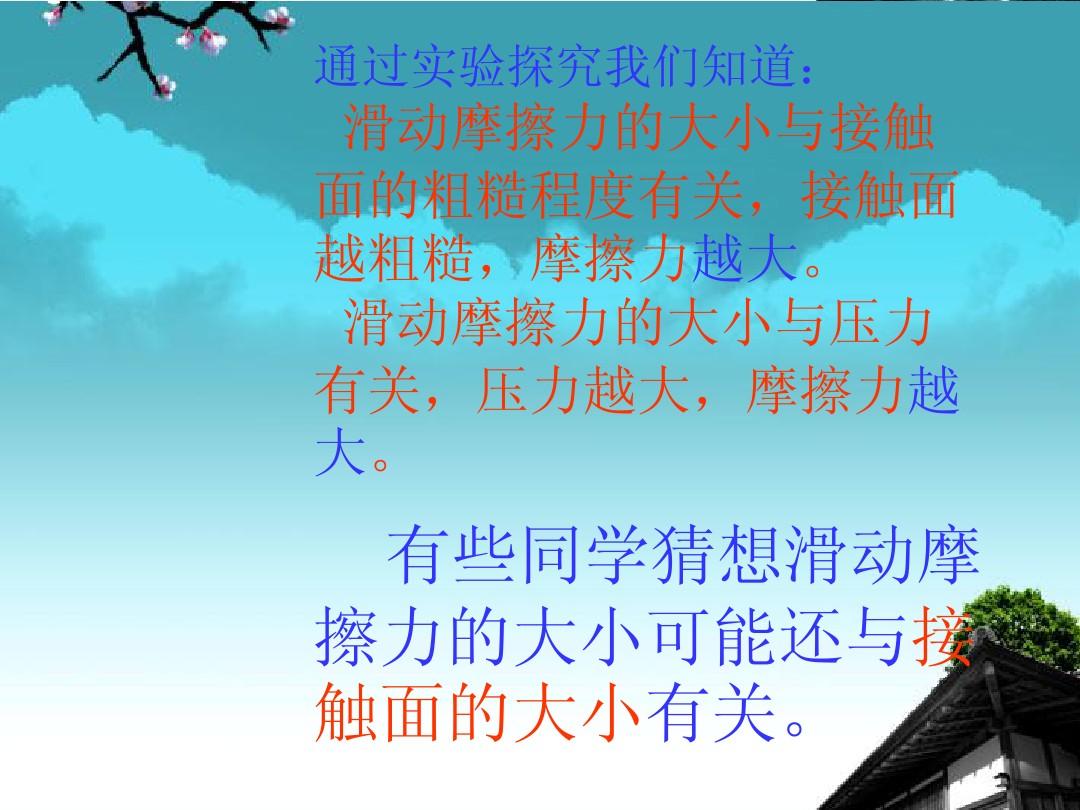 通过实验探究我们知道：

滑动摩擦力的大小与接触面的粗糙程度有关，接触面越粗糙，摩擦力越大。

滑动摩擦力的大小与压力有关，压力越大，摩擦力越大。

有些同学猜想滑动摩擦力的大小可能还与接触面的大小有关。